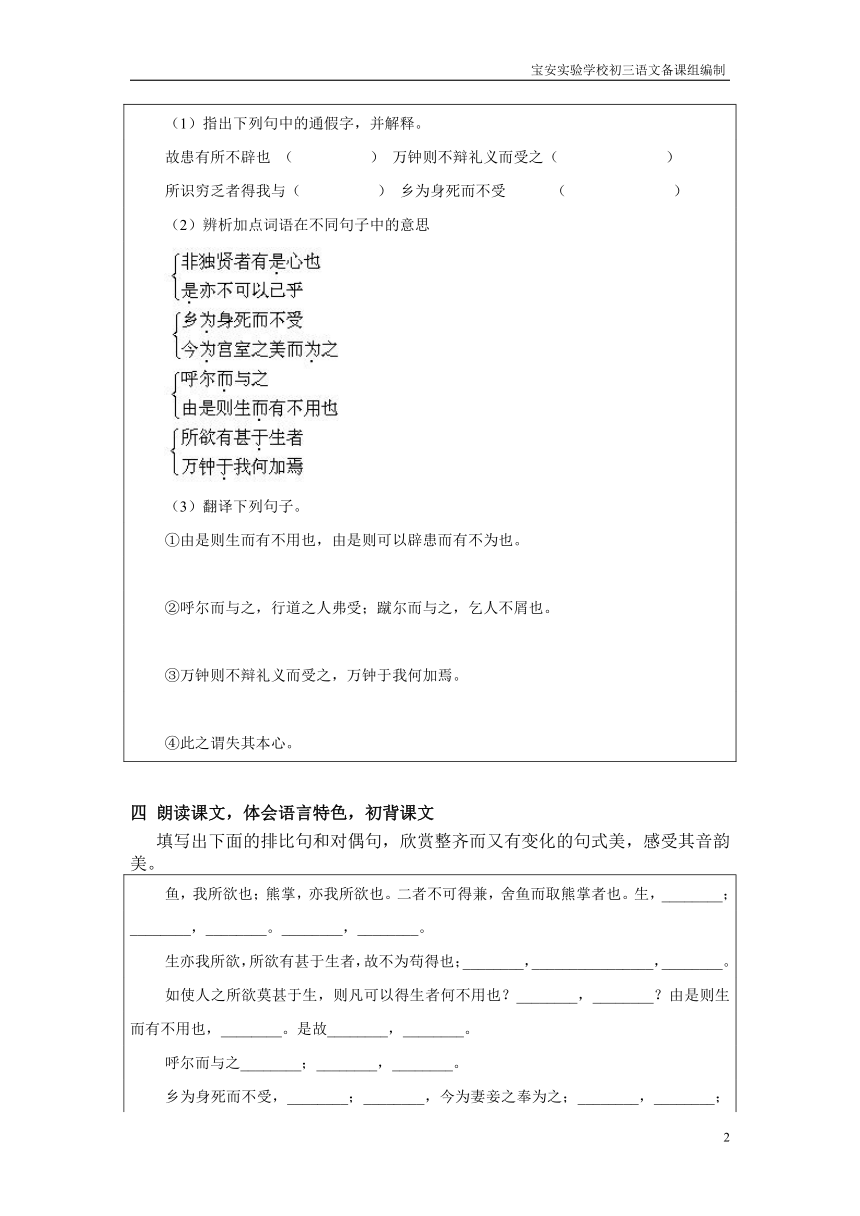 宝安实验学校初三语文备课组编制

（1）指出下列句中的通假字，并解释。

故患有所不辟也 （　　　　）　万钟则不辩礼义而受之（　　　　）

所识穷乏者得我与（　　　　）　乡为身死而不受　（　　　　）

（2）辨析加点词语在不同句子中的意思

非独贤者有是心也
是亦不可以已乎

乡为身死而不受
今为宫室之美而为之

呼尔而与之
由是则生而有不用也

所欲有甚于生者
万钟于我何加焉

（3）翻译下列句子。

①由是则生而有不用也，由是则可以辟患而有不为也。

②呼尔而与之，行道之人弗受；蹴尔而与之，乞人不屑也。

③万钟则不辩礼义而受之，万钟于我何加焉。

④此之谓失其本心。

四 朗读课文，体会语言特色，初背课文

填写出下面的排比句和对偶句，欣赏整齐而又有变化的句式美，感受其音韵美。

鱼，我所欲也；熊掌，亦我所欲也。二者不可得兼，舍鱼而取熊掌者也。生，________；________，________。________，________。

生亦我所欲，所欲有甚于生者，故不为苟得也；________，________________，________。

如使人之所欲莫甚于生，则凡可以得生者何不用也？________，________？由是则生而有不用也，________。是故________，________。

呼尔而与之________；________，________。

乡为身死而不受，________；________，今为妻妾之奉为之；________，________；

2